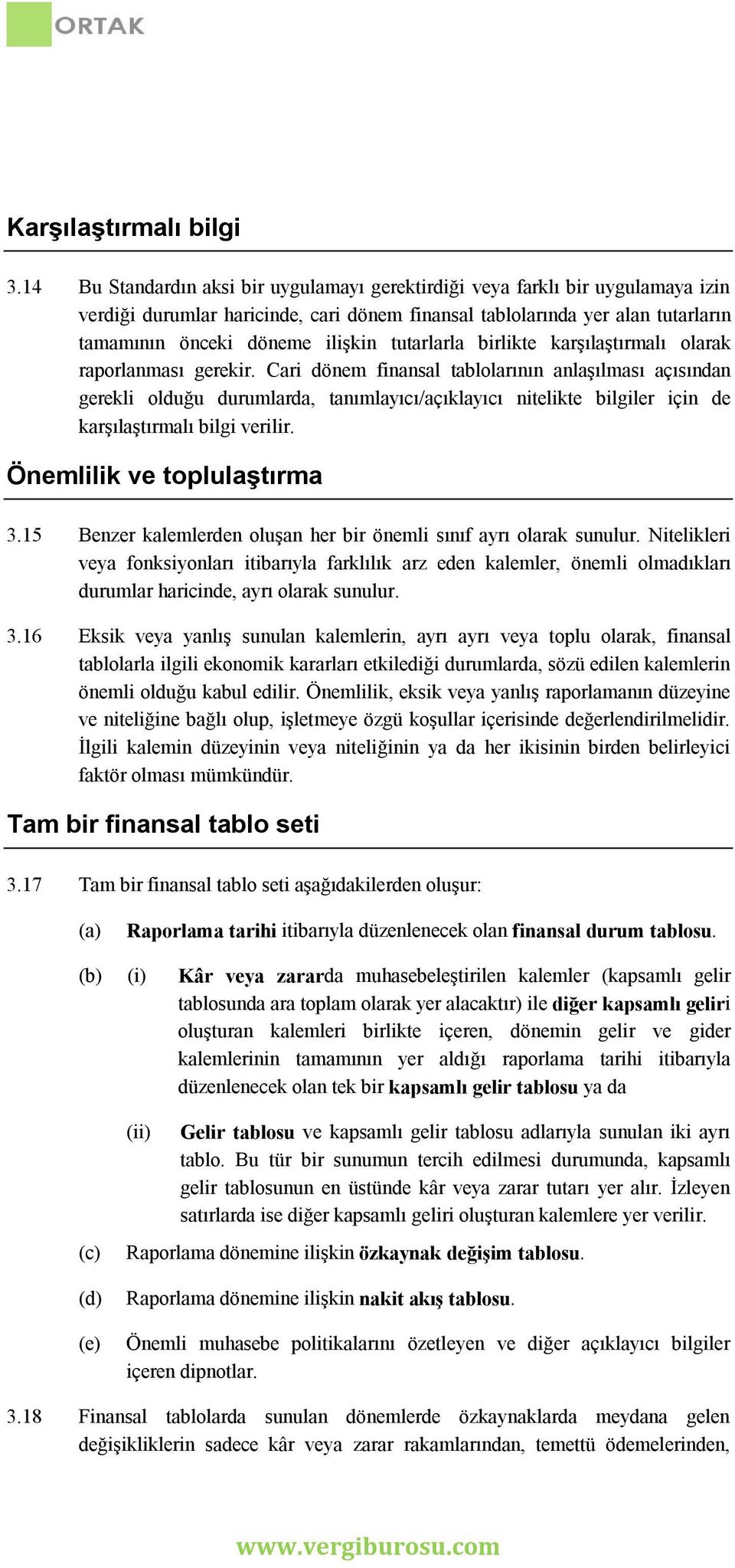 ORTAK

Karşılaştırmalı bilgi

3.14 Bu Standardın aksi bir uygulamayı gerektirdiği veya farklı bir uygulamaya izin verdiği durumlar haricinde, cari dönem finansal tablolarında yer alan tutarların tamamının önceki döneme ilişkin tutarlarla birlikte karşılaştırmalı olarak raporlanması gerekir. Cari dönem finansal tablolarının anlaşılması açısından gerekli olduğu durumlarda, tanımlayıcı/açıklayıcı nitelikte bilgiler için de karşılaştırmalı bilgi verilir.

Önemlilik ve toplulaştırma

3.15 Benzer kalemlerden oluşan her bir önemli sınıf ayrı olarak sunulur. Nitelikleri veya fonksiyonları itibarıyla farklılık arz eden kalemler, önemli olmadıkları durumlar haricinde, ayrı olarak sunulur.

3.16 Eksik veya yanlış sunulan kalemlerin, ayrı ayrı veya toplu olarak, finansal tablolarla ilgili ekonomik kararları etkilediği durumlarda, sözü edilen kalemlerin önemli olduğu kabul edilir. Önemlilik, eksik veya yanlış raporlamanın düzeyine ve niteliğine bağlı olup, işletmeye özgü koşullar içerisinde değerlendirilmelidir. İlgili kalemin düzeyinin veya niteliğinin ya da her ikisinin birden belirleyici faktör olması mümkündür.

Tam bir finansal tablo seti

3.17 Tam bir finansal tablo seti aşağıdakilerden oluşur:

(a) Raporlama tarihi itibarıyla düzenlenecek olan finansal durum tablosu.

(b) (i) Kâr veya zararda muhasebeleştirilen kalemler (kapsamlı gelir tablosunda ara toplam olarak yer alacaktır) ile diğer kapsamlı geliri oluşturan kalemleri birlikte içeren, dönemin gelir ve gider kalemlerinin tamamının yer aldığı raporlama tarihi itibarıyla düzenlenecek olan tek bir kapsamlı gelir tablosu ya da

(ii) Gelir tablosu ve kapsamlı gelir tablosu adlarıyla sunulan iki ayrı tablo. Bu tür bir sunumun tercih edilmesi durumunda, kapsamlı gelir tablosunun en üstünde kâr veya zarar tutarı yer alır. İzleyen satırlarda ise diğer kapsamlı geliri oluşturan kalemlere yer verilir.

(c) Raporlama dönemine ilişkin özkaynak değişim tablosu.

(d) Raporlama dönemine ilişkin nakit akış tablosu.

(e) Önemli muhasebe politikalarını özetleyen ve diğer açıklayıcı bilgiler içeren dipnotlar.

3.18 Finansal tablolarda sunulan dönemlerde özkaynaklarda meydana gelen değişikliklerin sadece kâr veya zarar rakamlarından, temettü ödemelerinden,

www.vergiburosu.com